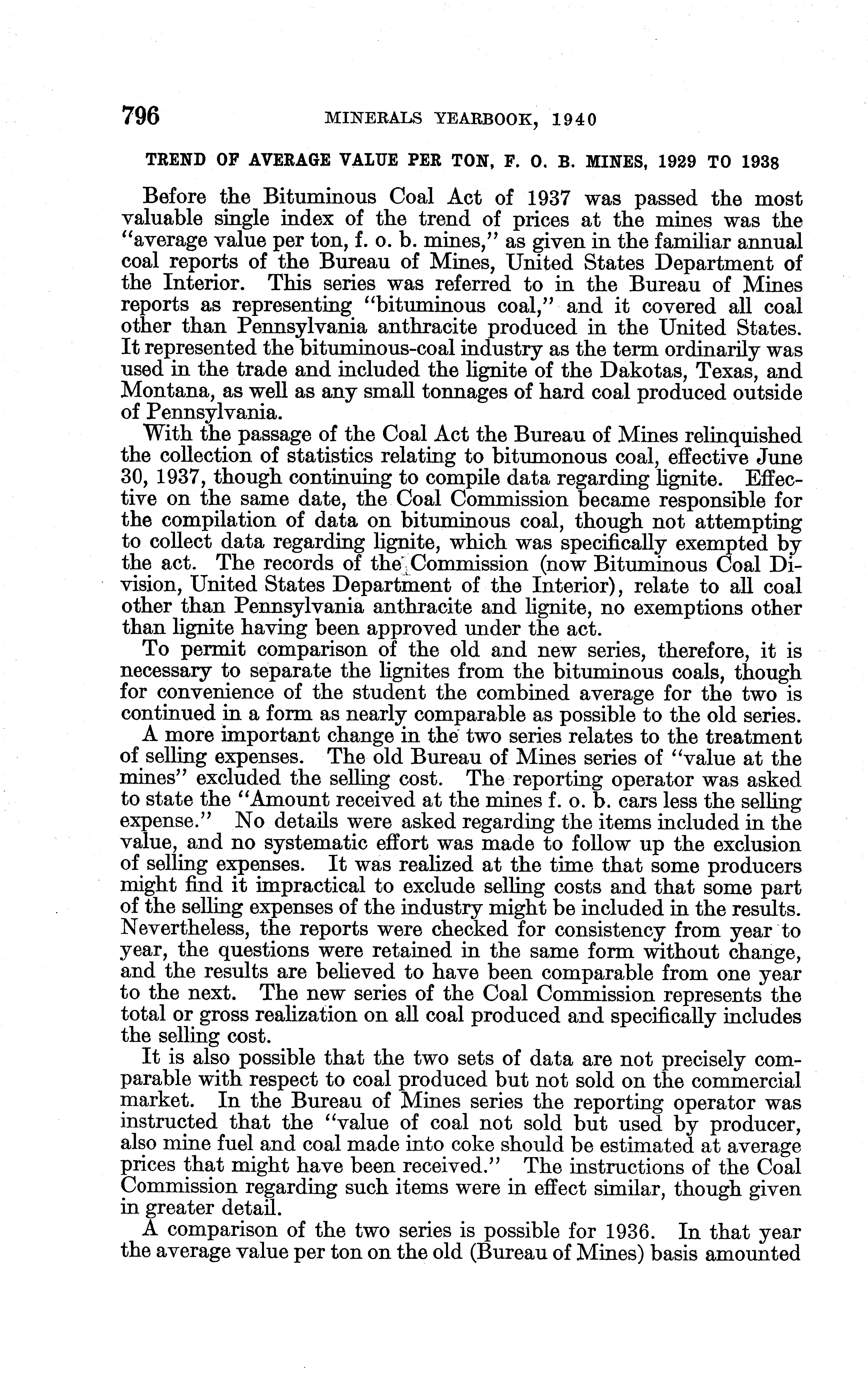 796 MINERALS YEARBOOK, 1940

TREND OF AVERAGE VALUE PER TON, F. O. B. MINES, 1929 TO 1938

Before the Bituminous Coal Act of 1937 was passed the most valuable single index of the trend of prices at the mines was the "average value per ton, f. o. b. mines," as given in the familiar annual coal reports of the Bureau of Mines, United States Department of the Interior. This series was referred to in the Bureau of Mines reports as representing "bituminous coal," and it covered all coal other than Pennsylvania anthracite produced in the United States. It represented the bituminous-coal industry as the term ordinarily was used in the trade and included the lignite of the Dakotas, Texas, and Montana, as well as any small tonnages of hard coal produced outside of Pennsylvania.

With the passage of the Coal Act the Bureau of Mines relinquished the collection of statistics relating to bitumonous coal, effective June 30, 1937, though continuing to compile data regarding lignite. Effective on the same date, the Coal Commission became responsible for the compilation of data on bituminous coal, though not attempting to collect data regarding lignite, which was specifically exempted by the act. The records of the Commission (now Bituminous Coal Division, United States Department of the Interior), relate to all coal other than Pennsylvania anthracite and lignite, no exemptions other than lignite having been approved under the act.

To permit comparison of the old and new series, therefore, it is necessary to separate the lignites from the bituminous coals, though for convenience of the student the combined average for the two is continued in a form as nearly comparable as possible to the old series.

A more important change in the two series relates to the treatment of selling expenses. The old Bureau of Mines series of "value at the mines" excluded the selling cost. The reporting operator was asked to state the "Amount received at the mines f. o. b. cars less the selling expense." No details were asked regarding the items included in the value, and no systematic effort was made to follow up the exclusion of selling expenses. It was realized at the time that some producers might find it impractical to exclude selling costs and that some part of the selling expenses of the industry might be included in the results. Nevertheless, the reports were checked for consistency from year to year, the questions were retained in the same form without change, and the results are believed to have been comparable from one year to the next. The new series of the Coal Commission represents the total or gross realization on all coal produced and specifically includes the selling cost.

It is also possible that the two sets of data are not precisely comparable with respect to coal produced but not sold on the commercial market. In the Bureau of Mines series the reporting operator was instructed that the "value of coal not sold but used by producer, also mine fuel and coal made into coke should be estimated at average prices that might have been received." The instructions of the Coal Commission regarding such items were in effect similar, though given in greater detail.

A comparison of the two series is possible for 1936. In that year the average value per ton on the old (Bureau of Mines) basis amounted